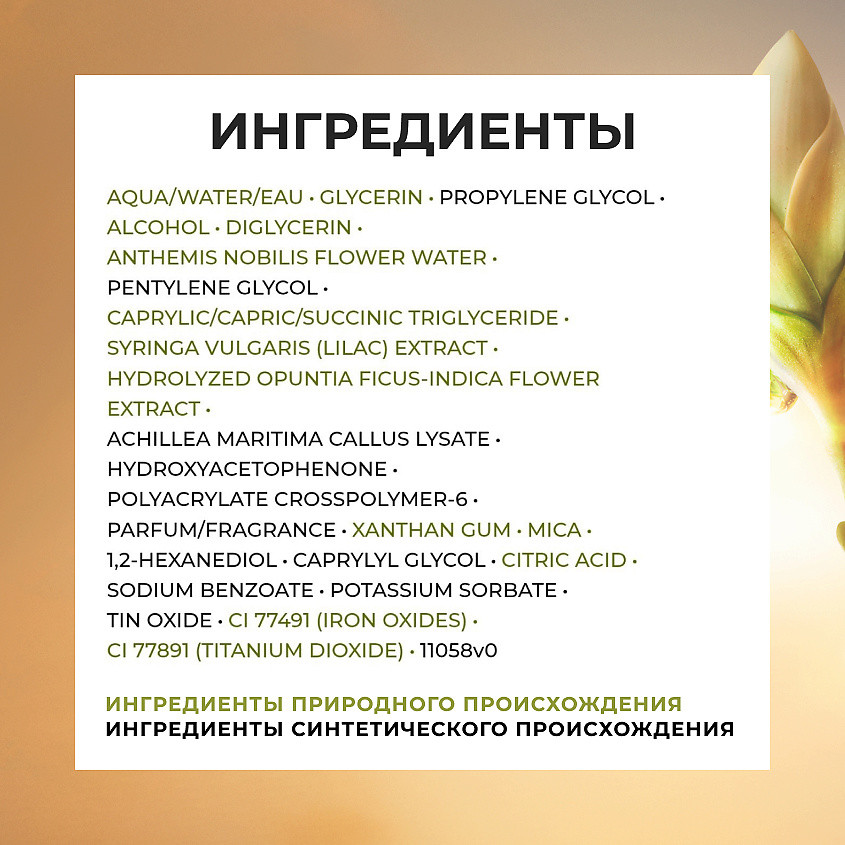 ИНГРЕДИЕНТЫ

AQUA/WATER/EAU • GLYCERIN • PROPYLENE GLYCOL • ALCOHOL • DIGLYCERIN • ANTHEMIS NOBILIS FLOWER WATER • PENTYLENE GLYCOL • CAPRYLIC/CAPRIC/SUCCINIC TRIGLYCERIDE • SYRINGA VULGARIS (LILAC) EXTRACT • HYDROLYZED OPUNTIA FICUS-INDICA FLOWER EXTRACT • ACHILLEA MARITIMA CALLUS LYSATE • HYDROXYACETOPHENONE • POLYACRYLATE CROSSPOLYMER-6 • PARFUM/FRAGRANCE • XANTHAN GUM • MICA • 1,2-HEXANEDIOL • CAPRYLYL GLYCOL • CITRIC ACID • SODIUM BENZOATE • POTASSIUM SORBATE • TIN OXIDE • CI 77491 (IRON OXIDES) • CI 77891 (TITANIUM DIOXIDE) • 11058v0

ИНГРЕДИЕНТЫ ПРИРОДНОГО ПРОИСХОЖДЕНИЯ
ИНГРЕДИЕНТЫ СИНТЕТИЧЕСКОГО ПРОИСХОЖДЕНИЯ